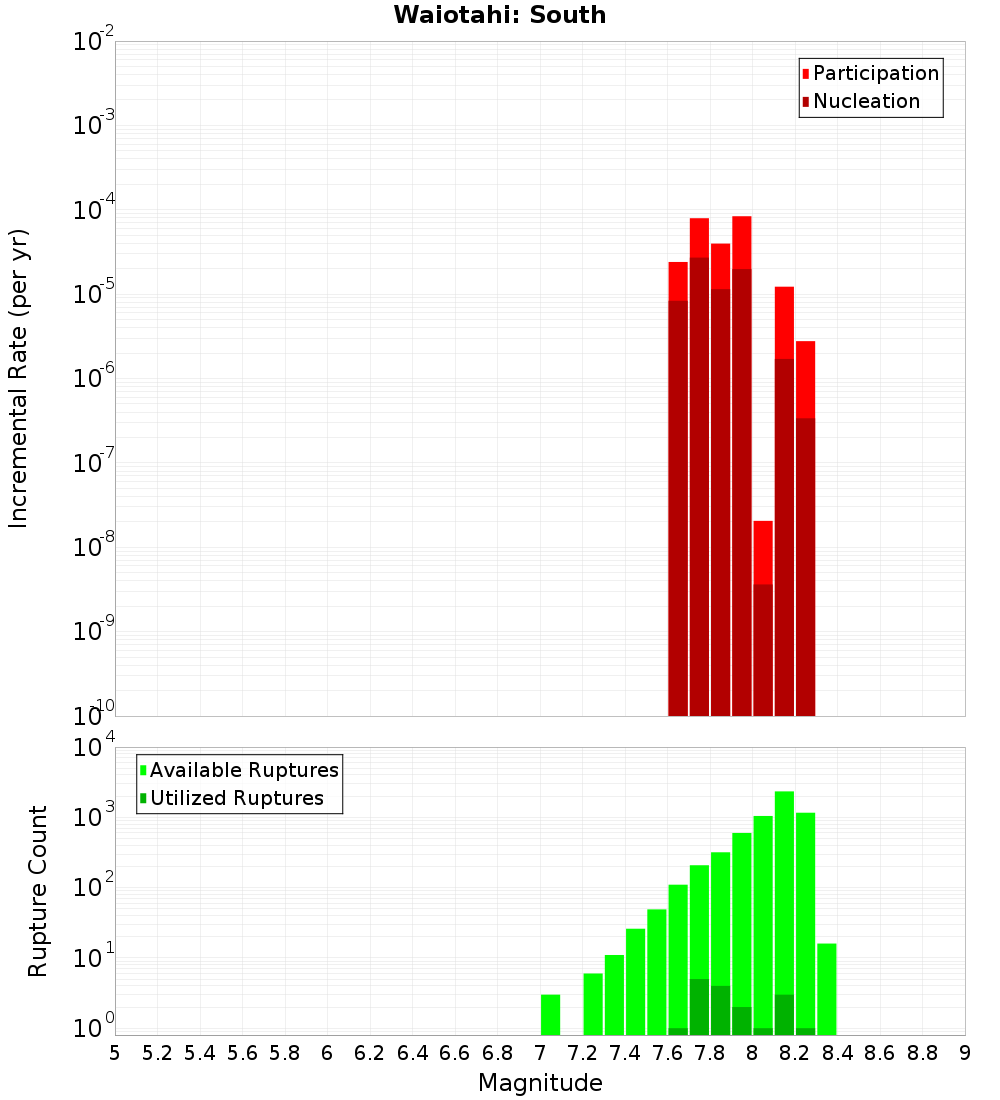 Waiotahi: South

Participation
Nucleation

Incremental Rate (per yr)

$10^{-2}$
$10^{-3}$
$10^{-4}$
$10^{-5}$
$10^{-6}$
$10^{-7}$
$10^{-8}$
$10^{-9}$
$10^{-10}$

Available Ruptures
Utilized Ruptures

Rupture Count

$10^{4}$
$10^{3}$
$10^{2}$
$10^{1}$
$10^{0}$

5 5.2 5.4 5.6 5.8 6 6.2 6.4 6.6 6.8 7 7.2 7.4 7.6 7.8 8 8.2 8.4 8.6 8.8 9

Magnitude